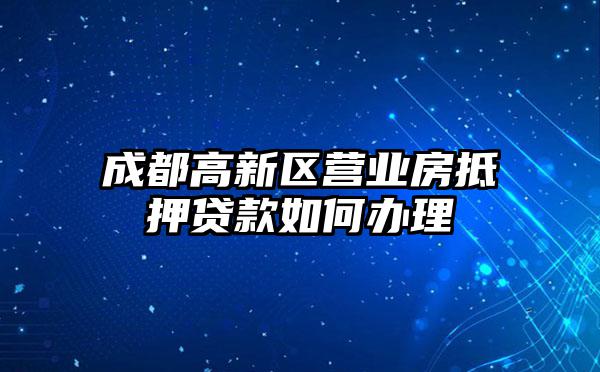 成都高新区营业房抵押贷款如何办理